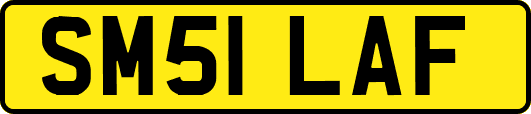 SM51 LAF